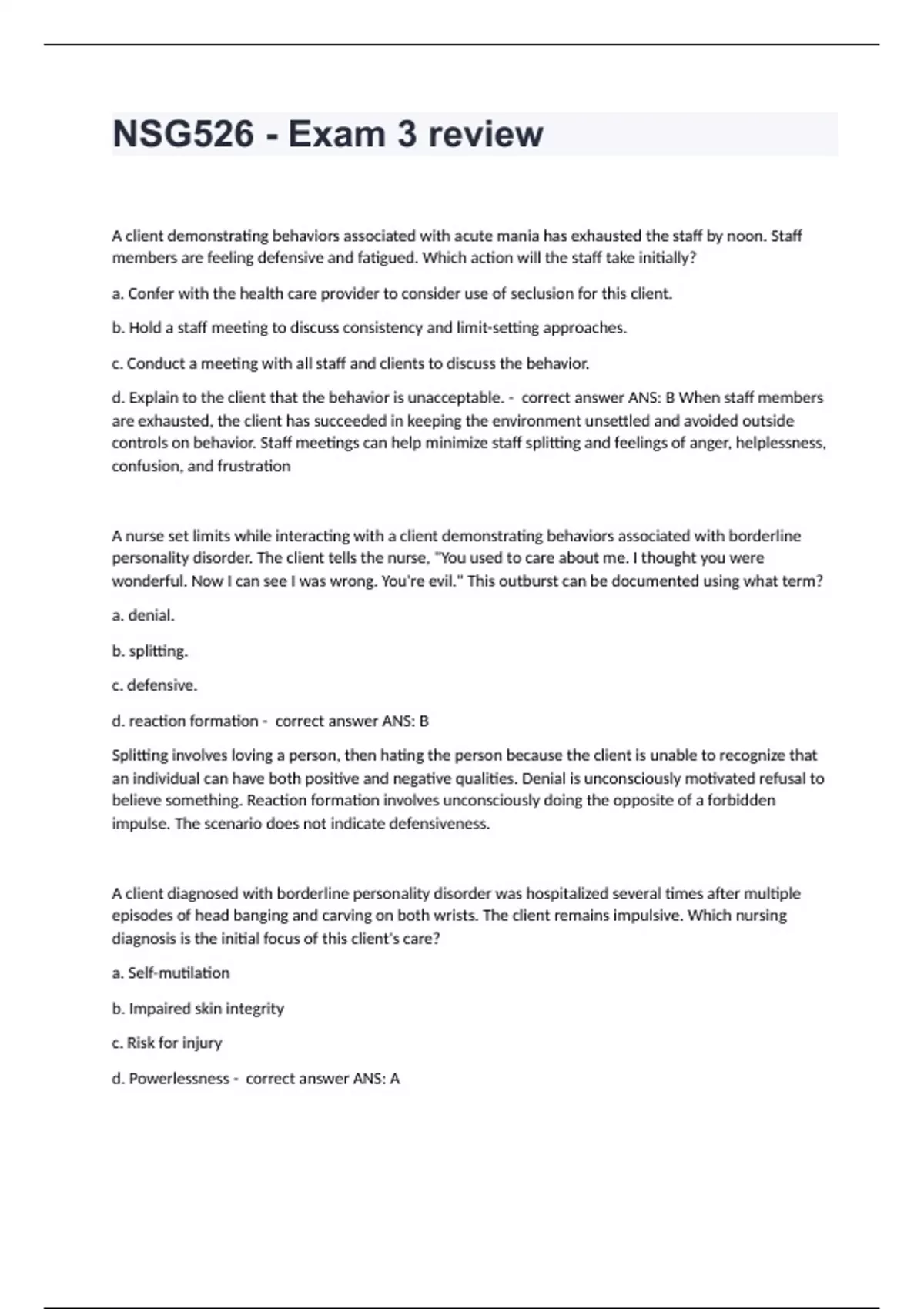 NSG526 - Exam 3 review

A client demonstrating behaviors associated with acute mania has exhausted the staff by noon. Staff members are feeling defensive and fatigued. Which action will the staff take initially?

a. Confer with the health care provider to consider use of seclusion for this client.

b. Hold a staff meeting to discuss consistency and limit-setting approaches.

c. Conduct a meeting with all staff and clients to discuss the behavior.

d. Explain to the client that the behavior is unacceptable. - correct answer ANS: B When staff members are exhausted, the client has succeeded in keeping the environment unsettled and avoided outside controls on behavior. Staff meetings can help minimize staff splitting and feelings of anger, helplessness, confusion, and frustration

A nurse set limits while interacting with a client demonstrating behaviors associated with borderline personality disorder. The client tells the nurse, "You used to care about me. I thought you were wonderful. Now I can see I was wrong. You're evil." This outburst can be documented using what term?

a. denial.

b. splitting.

c. defensive.

d. reaction formation - correct answer ANS: B

Splitting involves loving a person, then hating the person because the client is unable to recognize that an individual can have both positive and negative qualities. Denial is unconsciously motivated refusal to believe something. Reaction formation involves unconsciously doing the opposite of a forbidden impulse. The scenario does not indicate defensiveness.

A client diagnosed with borderline personality disorder was hospitalized several times after multiple episodes of head banging and carving on both wrists. The client remains impulsive. Which nursing diagnosis is the initial focus of this client's care?

a. Self-mutilation

b. Impaired skin integrity

c. Risk for injury

d. Powerlessness - correct answer ANS: A